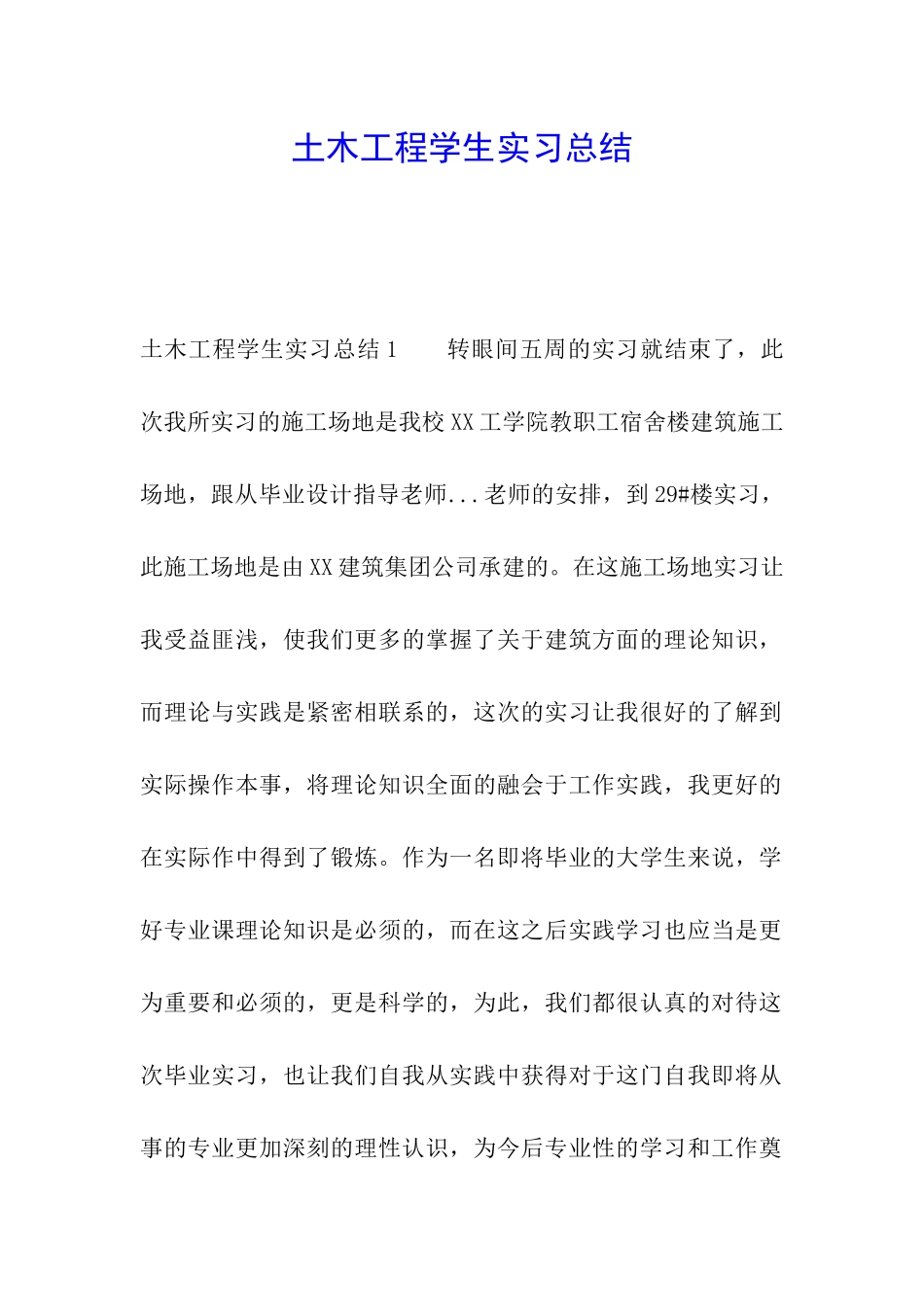 土木工程学生实习总结

土木工程学生实习总结1　　转眼间五周的实习就结束了，此次我所实习的施工场地是我校XX工学院教职工宿舍楼建筑施工场地，跟从毕业设计指导老师...老师的安排，到29#楼实习，此施工场地是由XX建筑集团公司承建的。在这施工场地实习让我受益匪浅，使我们更多的掌握了关于建筑方面的理论知识，而理论与实践是紧密相联系的，这次的实习让我很好的了解到实际操作本事，将理论知识全面的融会于工作实践，我更好的在实际作中得到了锻炼。作为一名即将毕业的大学生来说，学好专业课理论知识是必须的，而在这之后实践学习也应当是更为重要和必须的，更是科学的，为此，我们都很认真的对待这次毕业实习，也让我们自我从实践中获得对于这门自我即将从事的专业更加深刻的理性认识，为今后专业性的学习和工作奠